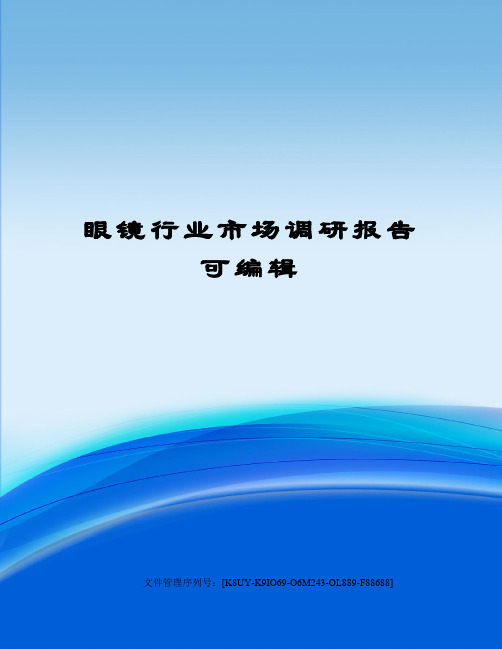 眼镜行业市场调研报告
可编辑

文件管理序列号：[K8UY-K9IO69-O6M243-OL889-F88688]